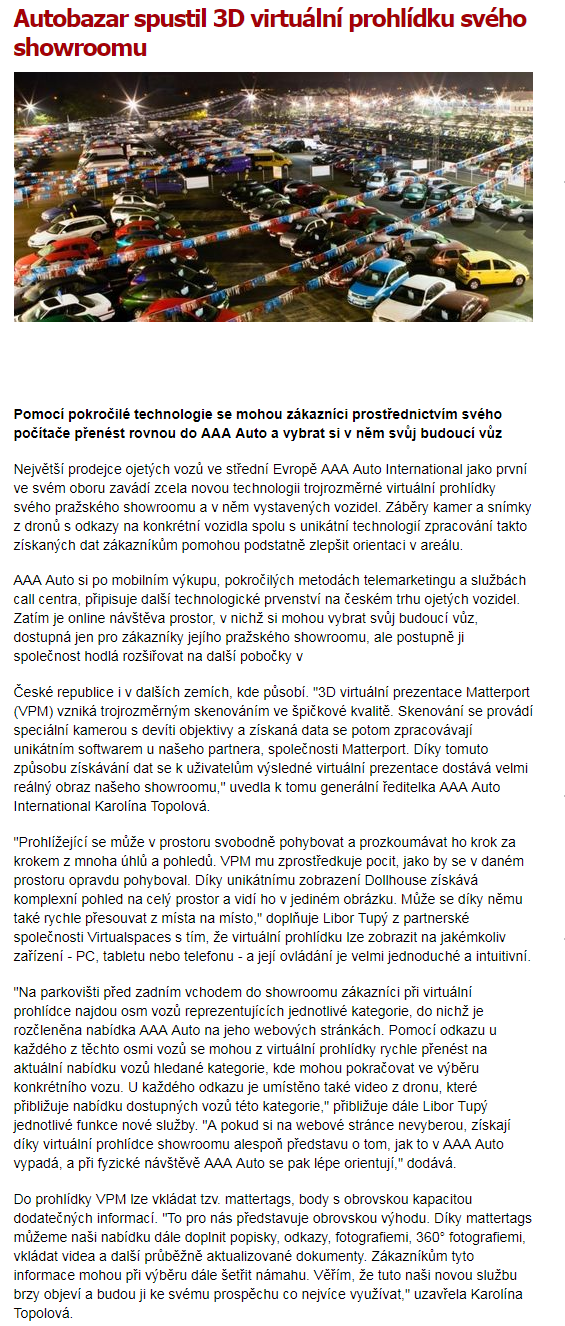 Autobazar spustil 3D virtuální prohlídku svého showroomu

Pomocí pokročilé technologie se mohou zákazníci prostřednictvím svého počítače přenést rovnou do AAA Auto a vybrat si v něm svůj budoucí vůz

Největší prodejce ojetých vozů ve střední Evropě AAA Auto International jako první ve svém oboru zavádí zcela novou technologii trojrozměrné virtuální prohlídky svého pražského showroomu a v něm vystavených vozidel. Záběry kamer a snímky z dronů s odkazy na konkrétní vozidla spolu s unikátní technologií zpracování takto získaných dat zákazníkům pomohou podstatně zlepšit orientaci v areálu.

AAA Auto si po mobilním výkupu, pokročilých metodách telemarketingu a službách call centra, připisuje další technologické prvenství na českém trhu ojetých vozidel. Zatím je online návštěva prostor, v nichž si mohou vybrat svůj budoucí vůz, dostupná jen pro zákazníky jejího pražského showroomu, ale postupně ji společnost hodlá rozšiřovat na další pobočky v

České republice i v dalších zemích, kde působí. "3D virtuální prezentace Matterport (VPM) vzniká trojrozměrným skenováním ve špičkové kvalitě. Skenování se provádí speciální kamerou s devíti objektivy a získaná data se potom zpracovávají unikátním softwarem u našeho partnera, společnosti Matterport. Díky tomuto způsobu získávání dat se k uživatelům výsledné virtuální prezentace dostává velmi reálný obraz našeho showroomu," uvedla k tomu generální ředitelka AAA Auto International Karolína Topolová.

"Prohlížející se může v prostoru svobodně pohybovat a prozkoumávat ho krok za krokem z mnoha úhlů a pohledů. VPM mu zprostředkuje pocit, jako by se v daném prostoru opravdu pohyboval. Díky unikátnímu zobrazení Dollhouse získává komplexní pohled na celý prostor a vidí ho v jediném obrázku. Může se díky němu také rychle přesouvat z místa na místo," doplňuje Libor Tupý z partnerské společnosti Virtualspaces s tím, že virtuální prohlídku lze zobrazit na jakémkoliv zařízení - PC, tabletu nebo telefonu - a její ovládání je velmi jednoduché a intuitivní.

"Na parkovišti před zadním vchodem do showroomu zákazníci při virtuální prohlídce najdou osm vozů reprezentujících jednotlivé kategorie, do nichž je rozčleněna nabídka AAA Auto na jeho webových stránkách. Pomocí odkazu u každého z těchto osmi vozů se mohou z virtuální prohlídky rychle přenést na aktuální nabídku vozů hledané kategorie, kde mohou pokračovat ve výběru konkrétního vozu. U každého odkazu je umístěno také video z dronu, které přibližuje nabídku dostupných vozů této kategorie," přibližuje dále Libor Tupý jednotlivé funkce nové služby. "A pokud si na webové stránce nevyberou, získají díky virtuální prohlídce showroomu alespoň představu o tom, jak to v AAA Auto vypadá, a při fyzické návštěvě AAA Auto se pak lépe orientují," dodává.

Do prohlídky VPM lze vkládat tzv. mattertags, body s obrovskou kapacitou dodatečných informací. "To pro nás představuje obrovskou výhodu. Díky mattertags můžeme naši nabídku dále doplnit popisky, odkazy, fotografiemi, 360° fotografiemi, vkládat videa a další průběžně aktualizované dokumenty. Zákazníkům tyto informace mohou při výběru dále šetřit námahu. Věřím, že tuto naši novou službu brzy objeví a budou ji ke svému prospěchu co nejvíce využívat," uzavřela Karolína Topolová.